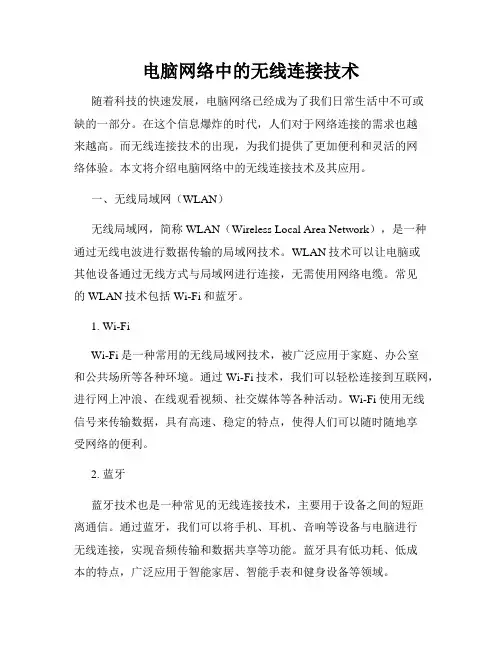 电脑网络中的无线连接技术

随着科技的快速发展，电脑网络已经成为了我们日常生活中不可或缺的一部分。在这个信息爆炸的时代，人们对于网络连接的需求也越来越高。而无线连接技术的出现，为我们提供了更加便利和灵活的网络体验。本文将介绍电脑网络中的无线连接技术及其应用。

一、无线局域网（WLAN）

无线局域网，简称 WLAN（Wireless Local Area Network），是一种通过无线电波进行数据传输的局域网技术。WLAN 技术可以让电脑或其他设备通过无线方式与局域网进行连接，无需使用网络电缆。常见的 WLAN 技术包括 Wi-Fi 和蓝牙。

1. Wi-Fi

Wi-Fi 是一种常用的无线局域网技术，被广泛应用于家庭、办公室和公共场所等各种环境。通过 Wi-Fi 技术，我们可以轻松连接到互联网，进行网上冲浪、在线观看视频、社交媒体等各种活动。Wi-Fi 使用无线信号来传输数据，具有高速、稳定的特点，使得人们可以随时随地享受网络的便利。

2. 蓝牙

蓝牙技术也是一种常见的无线连接技术，主要用于设备之间的短距离通信。通过蓝牙，我们可以将手机、耳机、音响等设备与电脑进行无线连接，实现音频传输和数据共享等功能。蓝牙具有低功耗、低成本的特点，广泛应用于智能家居、智能手表和健身设备等领域。